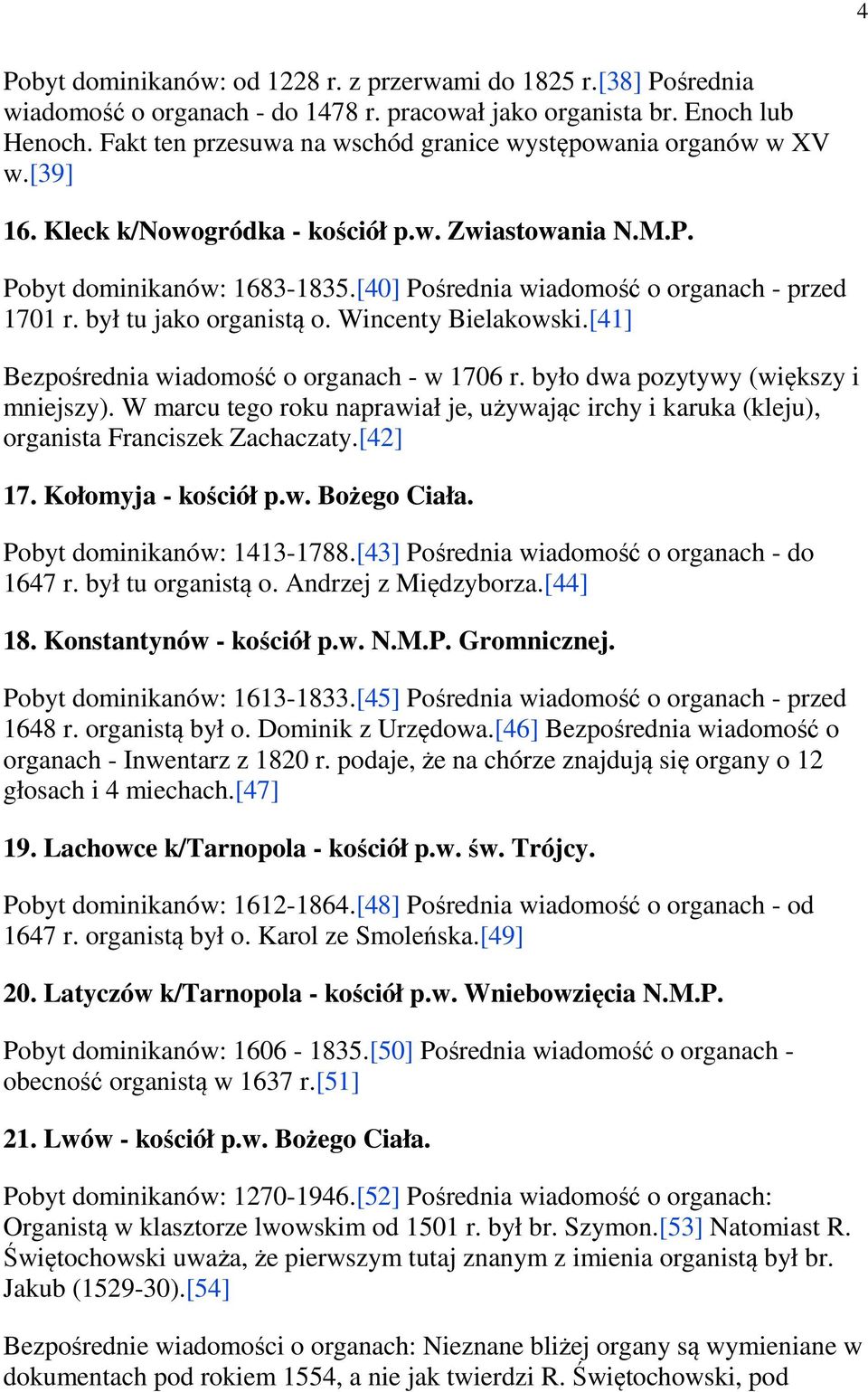 4

Pobyt dominikanów: od 1228 r. z przerwami do 1825 r.[38] Pośrednia wiadomość o organach - do 1478 r. pracował jako organista br. Enoch lub Henoch. Fakt ten przesuwa na wschód granice występowania organów w XV w.[39]

16. Kleck k/Nowogródka - kościół p.w. Zwiastowania N.M.P.

Pobyt dominikanów: 1683-1835.[40] Pośrednia wiadomość o organach - przed 1701 r. był tu jako organistą o. Wincenty Bielakowski.[41]

Bezpośrednia wiadomość o organach - w 1706 r. było dwa pozytywy (większy i mniejszy). W marcu tego roku naprawiał je, używając irchy i karuka (kleju), organista Franciszek Zachaczaty.[42]

17. Kołomyja - kościół p.w. Bożego Ciała.

Pobyt dominikanów: 1413-1788.[43] Pośrednia wiadomość o organach - do 1647 r. był tu organistą o. Andrzej z Międzyborza.[44]

18. Konstantynów - kościół p.w. N.M.P. Gromnicznej.

Pobyt dominikanów: 1613-1833.[45] Pośrednia wiadomość o organach - przed 1648 r. organistą był o. Dominik z Urzędowa.[46] Bezpośrednia wiadomość o organach - Inwentarz z 1820 r. podaje, że na chórze znajdują się organy o 12 głosach i 4 miechach.[47]

19. Lachowce k/Tarnopola - kościół p.w. św. Trójcy.

Pobyt dominikanów: 1612-1864.[48] Pośrednia wiadomość o organach - od 1647 r. organistą był o. Karol ze Smoleńska.[49]

20. Latyczów k/Tarnopola - kościół p.w. Wniebowzięcia N.M.P.

Pobyt dominikanów: 1606 - 1835.[50] Pośrednia wiadomość o organach - obecność organistą w 1637 r.[51]

21. Lwów - kościół p.w. Bożego Ciała.

Pobyt dominikanów: 1270-1946.[52] Pośrednia wiadomość o organach: Organistą w klasztorze lwowskim od 1501 r. był br. Szymon.[53] Natomiast R. Świętochowski uważa, że pierwszym tutaj znanym z imienia organistą był br. Jakub (1529-30).[54]

Bezpośrednie wiadomości o organach: Nieznane bliżej organy są wymieniane w dokumentach pod rokiem 1554, a nie jak twierdzi R. Świętochowski, pod